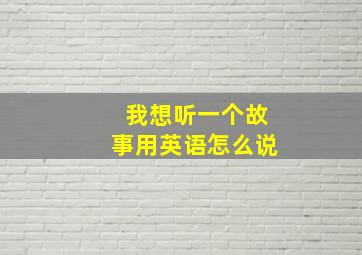 我想听一个故事用英语怎么说